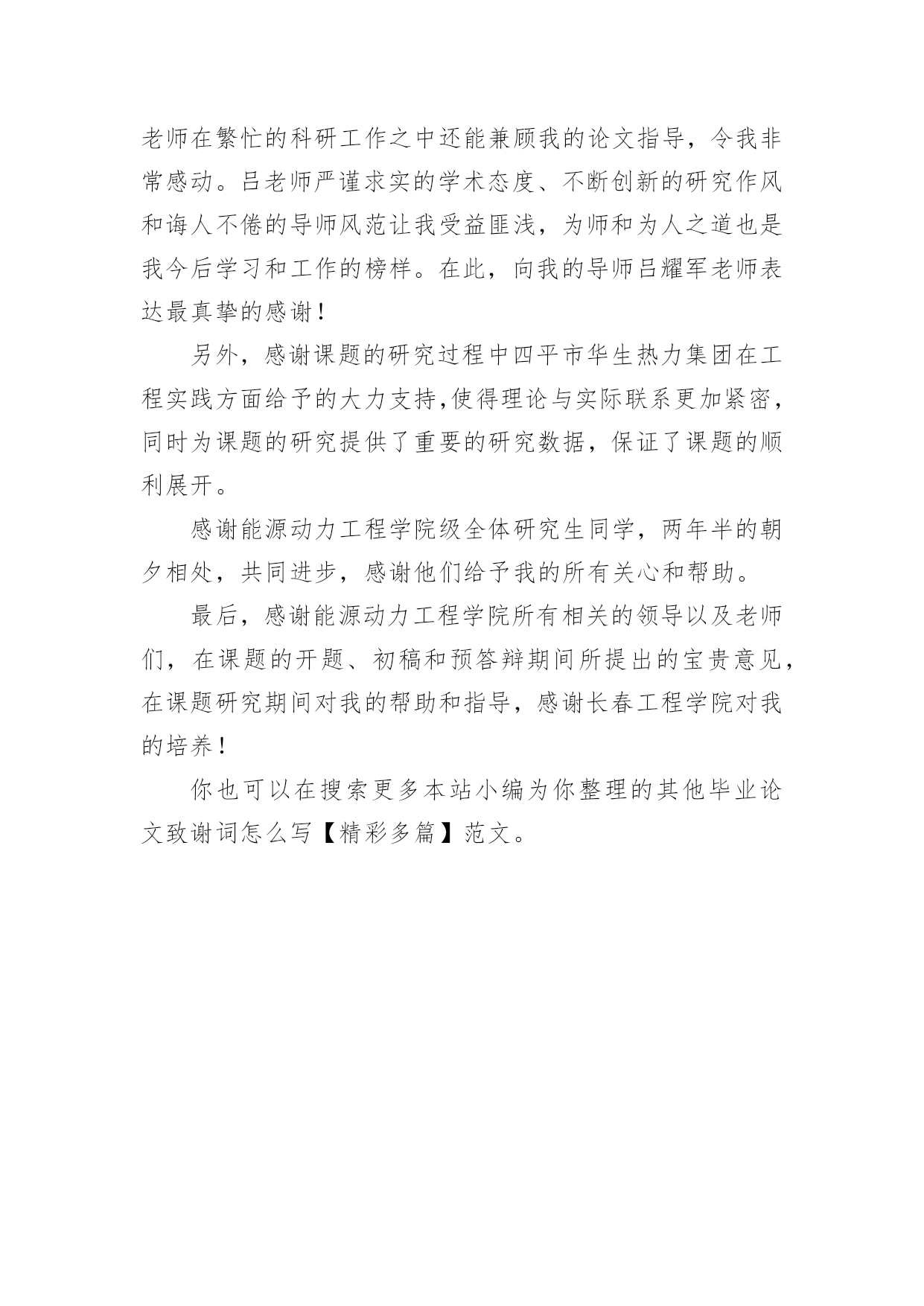 老师在繁忙的科研工作之中还能兼顾我的论文指导，令我非常感动。吕老师严谨求实的学术态度、不断创新的研究作风和诲人不倦的导师风范让我受益匪浅，为师和为人之道也是我今后学习和工作的榜样。在此，向我的导师吕耀军老师表达最真挚的感谢！

另外，感谢课题的研究过程中四平市华生热力集团在工程实践方面给予的大力支持,使得理论与实际联系更加紧密，同时为课题的研究提供了重要的研究数据，保证了课题的顺利展开。

感谢能源动力工程学院级全体研究生同学，两年半的朝夕相处，共同进步，感谢他们给予我的所有关心和帮助。

最后，感谢能源动力工程学院所有相关的领导以及老师们，在课题的开题、初稿和预答辩期间所提出的宝贵意见，在课题研究期间对我的帮助和指导，感谢长春工程学院对我的培养！

你也可以在搜索更多本站小编为你整理的其他毕业论文致谢词怎么写【精彩多篇】范文。